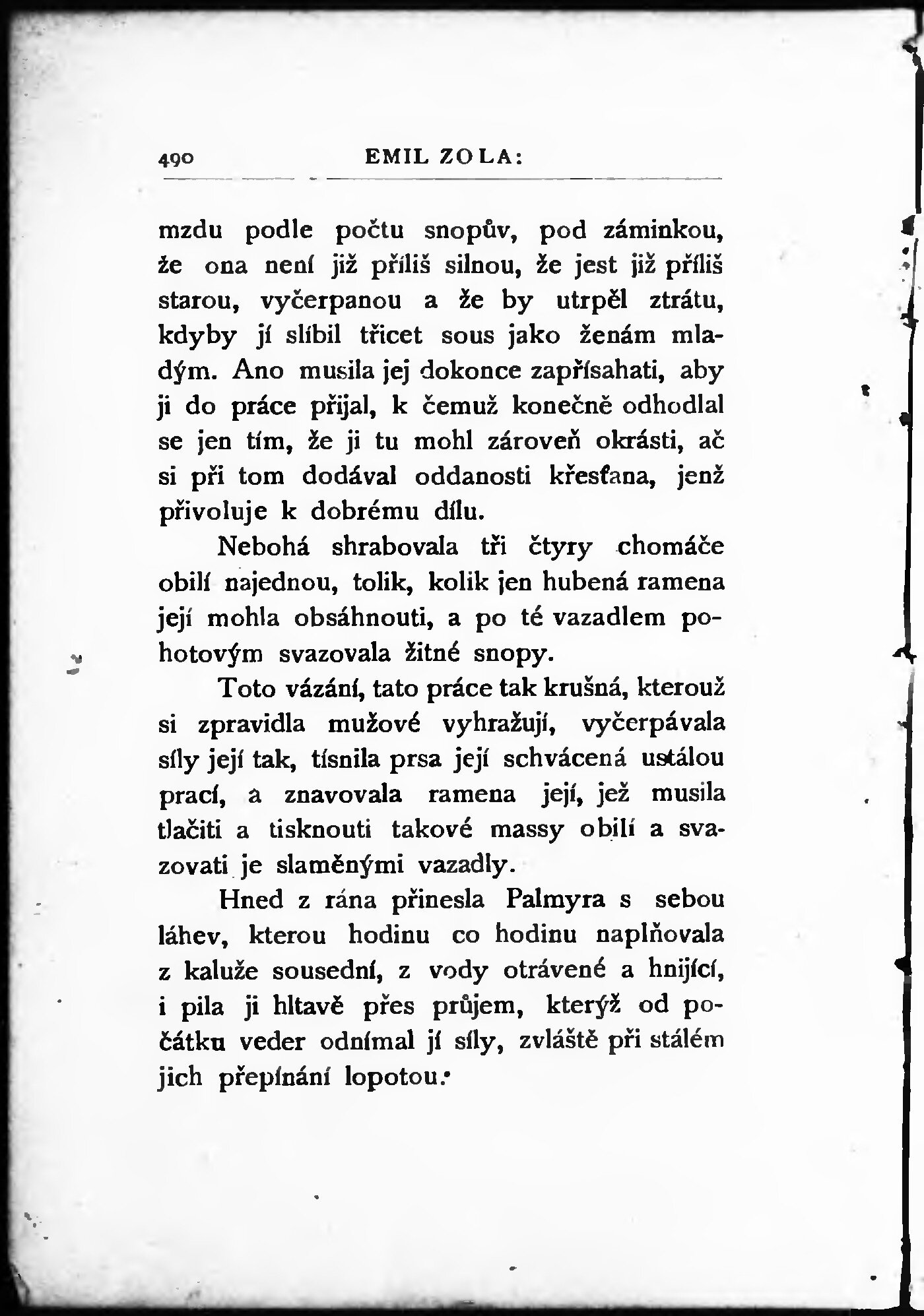 490 EMIL ZOLA:

mzdu podle počtu snopův, pod záminkou, že ona není již příliš silnou, že jest již příliš starou, vyčerpanou a že by utrpěl ztrátu, kdyby jí slíbil třicet sous jako ženám mladým. Ano musila jej dokonce zapřísahati, aby ji do práce přijal, k čemuž konečně odhodlal se jen tím, že ji tu mohl zároveň okrásti, ač si při tom dodával oddanosti křesťana, jenž přivoluje k dobrému dílu.

Nebohá shrabovala tři čtyry chomáče obilí najednou, tolik, kolik jen hubená ramena její mohla obsáhnouti, a po té vazadlem pohotovým svazovala žitné snopy.

Toto vázání, tato práce tak krušná, kterouž si zpravidla mužové vyhražují, vyčerpávala síly její tak, tísnila prsa její schvácená ustálou prací, a znavovala ramena její, jež musila tlačiti a tisknouti takové massy obilí a svazovati je slaměnými vazadly.

Hned z rána přinesla Palmyra s sebou láhev, kterou hodinu co hodinu naplňovala z kaluže sousední, z vody otrávené a hnijící, i pila ji hltavě přes průjem, kterýž od počátku veder odnímal jí síly, zvláště při stálém jich přepínání lopotou.